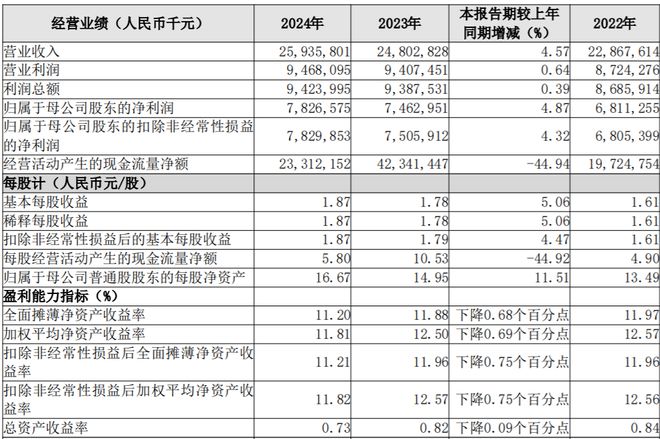 | 经营业绩（人民币千元） | 2024年 | 2023年 | 本报告期较上年同期增减（%） | 2022年 |
|---|---|---|---|---|
| 营业收入 | 25,935,801 | 24,802,828 | 4.57 | 22,867,614 |
| 营业利润 | 9,468,095 | 9,407,451 | 0.64 | 8,724,276 |
| 利润总额 | 9,423,995 | 9,387,531 | 0.39 | 8,685,914 |
| 归属于母公司股东的净利润 | 7,826,575 | 7,462,951 | 4.87 | 6,811,255 |
| 归属于母公司股东的扣除非经常性损益的净利润 | 7,829,853 | 7,505,912 | 4.32 | 6,805,399 |
| 经营活动产生的现金流量净额 | 23,312,152 | 42,341,447 | -44.94 | 19,724,754 |
| 每股计（人民币元/股） | | | | |
| 基本每股收益 | 1.87 | 1.78 | 5.06 | 1.61 |
| 稀释每股收益 | 1.87 | 1.78 | 5.06 | 1.61 |
| 扣除非经常性损益后的基本每股收益 | 1.87 | 1.79 | 4.47 | 1.61 |
| 每股经营活动产生的现金流量净额 | 5.80 | 10.53 | -44.92 | 4.90 |
| 归属于母公司普通股股东的每股净资产 | 16.67 | 14.95 | 11.51 | 13.49 |
| 盈利能力指标（%） | | | | |
| 全面摊薄净资产收益率 | 11.20 | 11.88 | 下降0.68个百分点 | 11.97 |
| 加权平均净资产收益率 | 11.81 | 12.50 | 下降0.69个百分点 | 12.57 |
| 扣除非经常性损益后全面摊薄净资产收益率 | 11.21 | 11.96 | 下降0.75个百分点 | 11.96 |
| 扣除非经常性损益后加权平均净资产收益率 | 11.82 | 12.57 | 下降0.75个百分点 | 12.56 |
| 总资产收益率 | 0.73 | 0.82 | 下降0.09个百分点 | 0.84 |